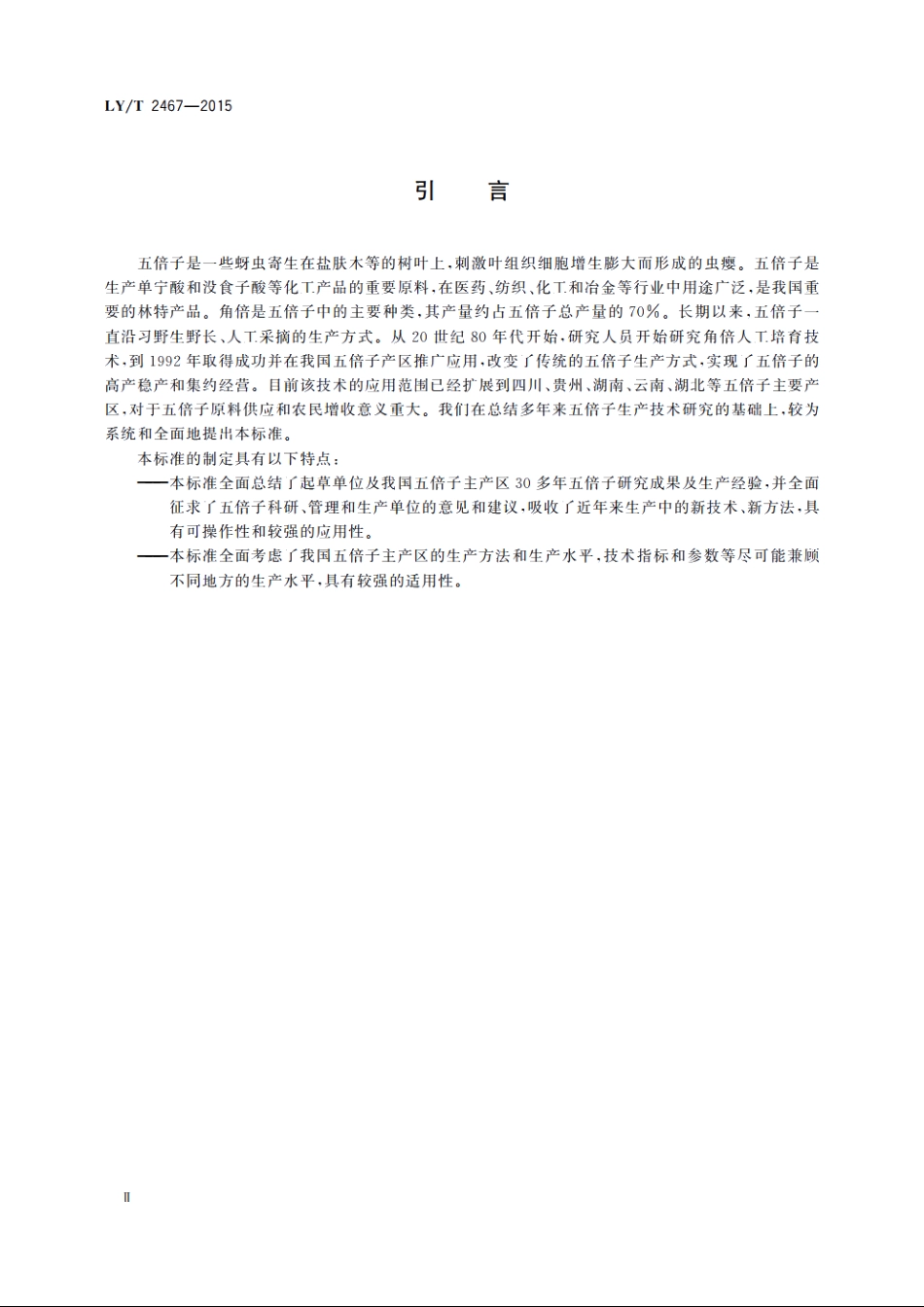 LY/T 2467—2015

引　言

五倍子是一些蚜虫寄生在盐肤木等的树叶上，刺激叶组织细胞增生膨大而形成的虫瘿。五倍子是生产单宁酸和没食子酸等化工产品的重要原料，在医药、纺织、化工和冶金等行业中用途广泛，是我国重要的林特产品。角倍是五倍子中的主要种类，其产量约占五倍子总产量的70%。长期以来，五倍子一直沿习野生野长、人工采摘的生产方式。从20世纪80年代开始，研究人员开始研究角倍人工培育技术，到1992年取得成功并在我国五倍子产区推广应用，改变了传统的五倍子生产方式，实现了五倍子的高产稳产和集约经营。目前该技术的应用范围已经扩展到四川、贵州、湖南、云南、湖北等五倍子主要产区，对于五倍子原料供应和农民增收意义重大。我们在总结多年来五倍子生产技术研究的基础上，较为系统和全面地提出本标准。

本标准的制定具有以下特点：

——本标准全面总结了起草单位及我国五倍子主产区30多年五倍子研究成果及生产经验，并全面征求了五倍子科研、管理和生产单位的意见和建议，吸收了近年来生产中的新技术、新方法，具有可操作性和较强的应用性。

——本标准全面考虑了我国五倍子主产区的生产方法和生产水平，技术指标和参数等尽可能兼顾不同地方的生产水平，具有较强的适用性。

Ⅱ